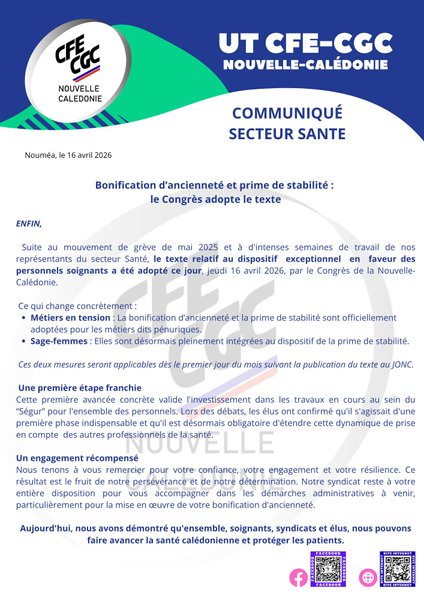 CFE CGC
NOUVELLE CALEDONIE

UT CFE-CGC
NOUVELLE-CALÉDONIE

COMMUNIQUÉ
SECTEUR SANTE

Nouméa, le 16 avril 2026

Bonification d'ancienneté et prime de stabilité :
le Congrès adopte le texte

ENFIN,

Suite au mouvement de grève de mai 2025 et à d'intenses semaines de travail de nos représentants du secteur Santé, le texte relatif au dispositif exceptionnel en faveur des personnels soignants a été adopté ce jour, jeudi 16 avril 2026, par le Congrès de la Nouvelle-Calédonie.

Ce qui change concrètement :
• Métiers en tension : La bonification d'ancienneté et la prime de stabilité sont officiellement adoptées pour les métiers dits pénuriques.
• Sage-femmes : Elles sont désormais pleinement intégrées au dispositif de la prime de stabilité.

Ces deux mesures seront applicables dès le premier jour du mois suivant la publication du texte au JONC.

Une première étape franchie
Cette première avancée concrète valide l'investissement dans les travaux en cours au sein du "Ségur" pour l'ensemble des personnels. Lors des débats, les élus ont confirmé qu'il s'agissait d'une première phase indispensable et qu'il est désormais obligatoire d'étendre cette dynamique de prise en compte des autres professionnels de la santé.

Un engagement récompensé
Nous tenons à vous remercier pour votre confiance, votre engagement et votre résilience. Ce résultat est le fruit de notre persévérance et de notre détermination. Notre syndicat reste à votre entière disposition pour vous accompagner dans les démarches administratives à venir, particulièrement pour la mise en œuvre de votre bonification d'ancienneté.

Aujourd'hui, nous avons démontré qu'ensemble, soignants, syndicats et élus, nous pouvons faire avancer la santé calédonienne et protéger les patients.

FACEBOOK
SITE INTERNET